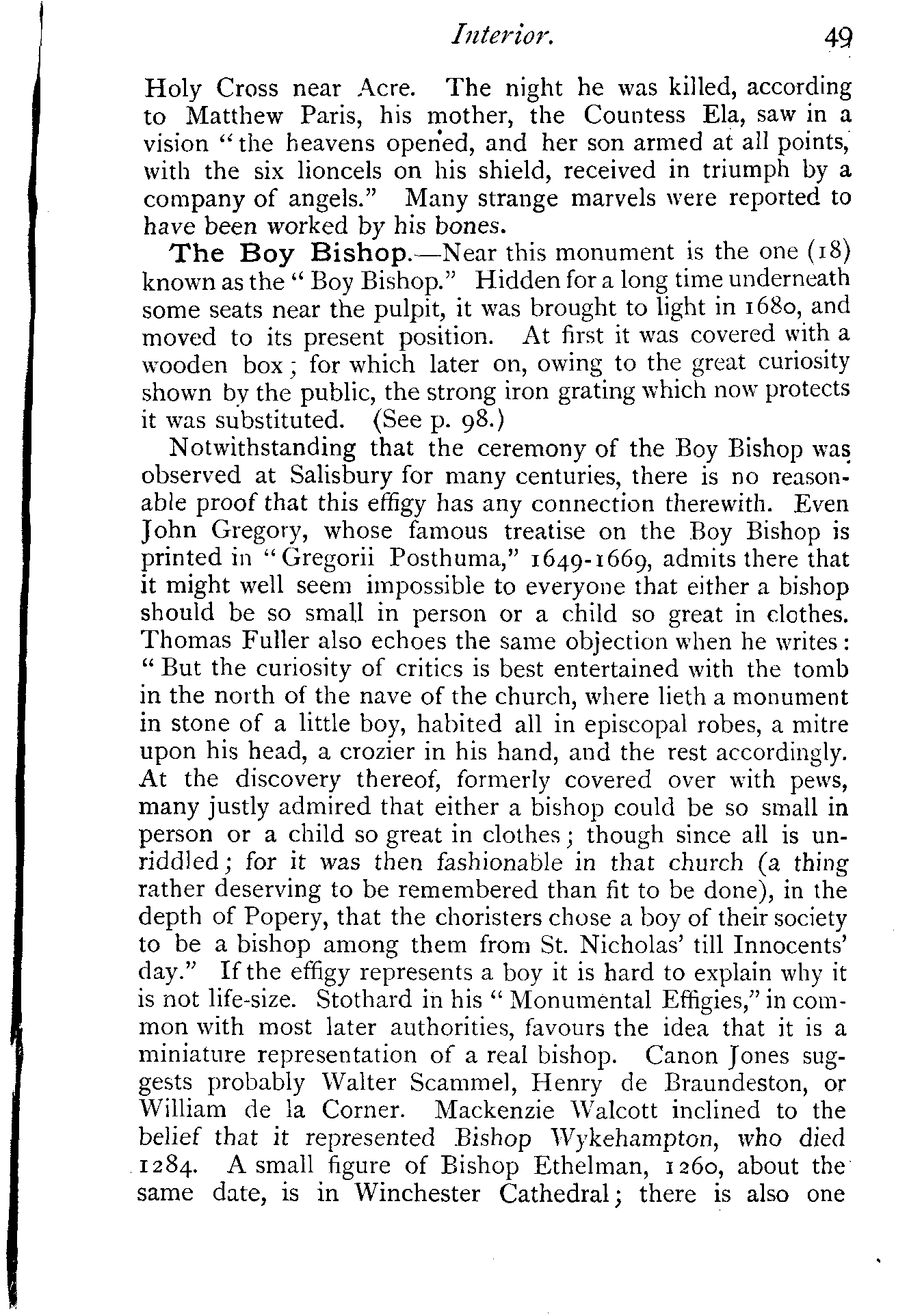 Interior. 49

Holy Cross near Acre. The night he was killed, according to Matthew Paris, his mother, the Countess Ela, saw in a vision "the heavens opened, and her son armed at all points, with the six lioncels on his shield, received in triumph by a company of angels." Many strange marvels were reported to have been worked by his bones.

The Boy Bishop.—Near this monument is the one (18) known as the "Boy Bishop." Hidden for a long time underneath some seats near the pulpit, it was brought to light in 1680, and moved to its present position. At first it was covered with a wooden box; for which later on, owing to the great curiosity shown by the public, the strong iron grating which now protects it was substituted. (See p. 98.)

Notwithstanding that the ceremony of the Boy Bishop was observed at Salisbury for many centuries, there is no reasonable proof that this effigy has any connection therewith. Even John Gregory, whose famous treatise on the Boy Bishop is printed in "Gregorii Posthuma," 1649-1669, admits there that it might well seem impossible to everyone that either a bishop should be so small in person or a child so great in clothes. Thomas Fuller also echoes the same objection when he writes: "But the curiosity of critics is best entertained with the tomb in the north of the nave of the church, where lieth a monument in stone of a little boy, habited all in episcopal robes, a mitre upon his head, a crozier in his hand, and the rest accordingly. At the discovery thereof, formerly covered over with pews, many justly admired that either a bishop could be so small in person or a child so great in clothes; though since all is unriddled; for it was then fashionable in that church (a thing rather deserving to be remembered than fit to be done), in the depth of Popery, that the choristers chose a boy of their society to be a bishop among them from St. Nicholas' till Innocents' day." If the effigy represents a boy it is hard to explain why it is not life-size. Stothard in his "Monumental Effigies," in common with most later authorities, favours the idea that it is a miniature representation of a real bishop. Canon Jones suggests probably Walter Scammel, Henry de Braundeston, or William de la Corner. Mackenzie Walcott inclined to the belief that it represented Bishop Wykehampton, who died 1284. A small figure of Bishop Ethelman, 1260, about the same date, is in Winchester Cathedral; there is also one